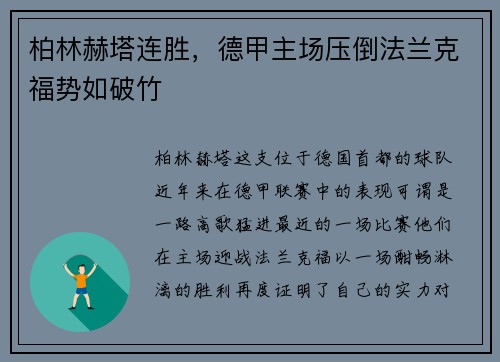 柏林赫塔连胜，德甲主场压倒法兰克福势如破竹

柏林赫塔这支位于德国首都的球队近年来在德甲联赛中的表现可谓是一路高歌猛进最近的一场比赛他们在主场迎战法兰克福以一场酣畅淋漓的胜利再度证明了自己的实力对